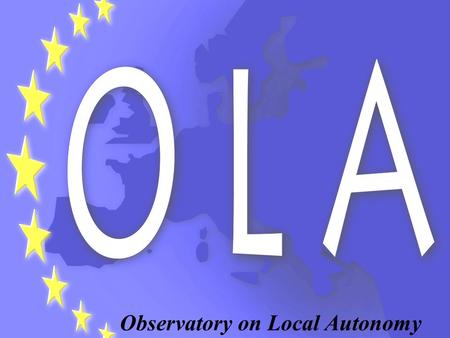 OLA

Observatory on Local Autonomy